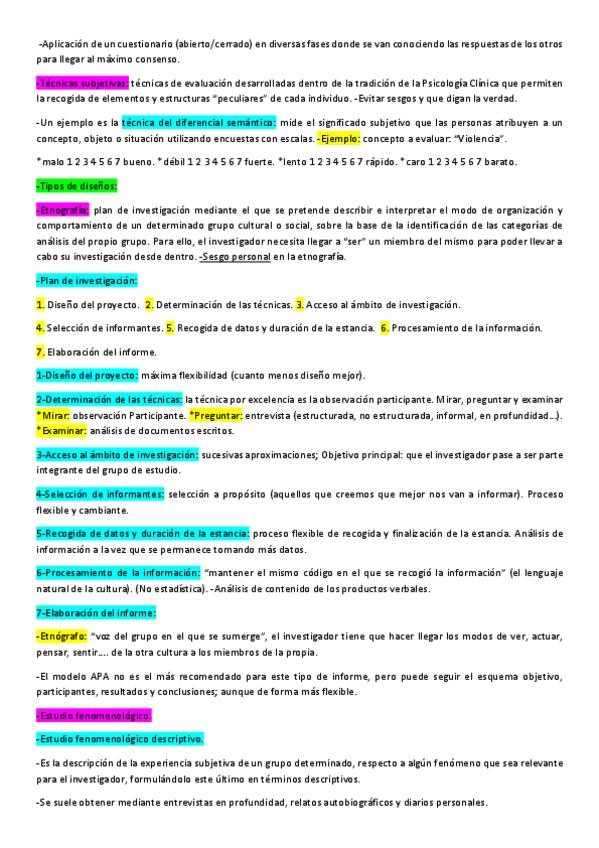 -Aplicación de un cuestionario (abierto/cerrado) en diversas fases donde se van conociendo las respuestas de los otros para llegar al máximo consenso.

-Técnicas subjetivas: técnicas de evaluación desarrolladas dentro de la tradición de la Psicología Clínica que permiten la recogida de elementos y estructuras "peculiares" de cada individuo. -Evitar sesgos y que digan la verdad.

-Un ejemplo es la técnica del diferencial semántico: mide el significado subjetivo que las personas atribuyen a un concepto, objeto o situación utilizando encuestas con escalas. -Ejemplo: concepto a evaluar: "Violencia".

*malo 1 2 3 4 5 6 7 bueno. *débil 1 2 3 4 5 6 7 fuerte. *lento 1 2 3 4 5 6 7 rápido. *caro 1 2 3 4 5 6 7 barato.

-Tipos de diseños:

-Etnografía: plan de investigación mediante el que se pretende describir e interpretar el modo de organización y comportamiento de un determinado grupo cultural o social, sobre la base de la identificación de las categorías de análisis del propio grupo. Para ello, el investigador necesita llegar a "ser" un miembro del mismo para poder llevar a cabo su investigación desde dentro. -Sesgo personal en la etnografía.

-Plan de investigación:

1. Diseño del proyecto. 2. Determinación de las técnicas. 3. Acceso al ámbito de investigación.

4. Selección de informantes. 5. Recogida de datos y duración de la estancia. 6. Procesamiento de la información.

7. Elaboración del informe.

1-Diseño del proyecto: máxima flexibilidad (cuanto menos diseño mejor).

2-Determinación de las técnicas: la técnica por excelencia es la observación participante. Mirar, preguntar y examinar *Mirar: observación Participante. *Preguntar: entrevista (estructurada, no estructurada, informal, en profundidad...). *Examinar: análisis de documentos escritos.

3-Acceso al ámbito de investigación: sucesivas aproximaciones; Objetivo principal: que el investigador pase a ser parte integrante del grupo de estudio.

4-Selección de informantes: selección a propósito (aquellos que creemos que mejor nos van a informar). Proceso flexible y cambiante.

5-Recogida de datos y duración de la estancia: proceso flexible de recogida y finalización de la estancia. Análisis de información a la vez que se permanece tomando más datos.

6-Procesamiento de la información: "mantener el mismo código en el que se recogió la información" (el lenguaje natural de la cultura). (No estadística). -Análisis de contenido de los productos verbales.

7-Elaboración del informe:

-Etnógrafo: "voz del grupo en el que se sumerge", el investigador tiene que hacer llegar los modos de ver, actuar, pensar, sentir.... de la otra cultura a los miembros de la propia.

-El modelo APA no es el más recomendado para este tipo de informe, pero puede seguir el esquema objetivo, participantes, resultados y conclusiones; aunque de forma más flexible.

-Estudio fenomenológico.

-Estudio fenomenológico descriptivo.

-Es la descripción de la experiencia subjetiva de un grupo determinado, respecto a algún fenómeno que sea relevante para el investigador, formulándolo este último en términos descriptivos.

-Se suele obtener mediante entrevistas en profundidad, relatos autobiográficos y diarios personales.